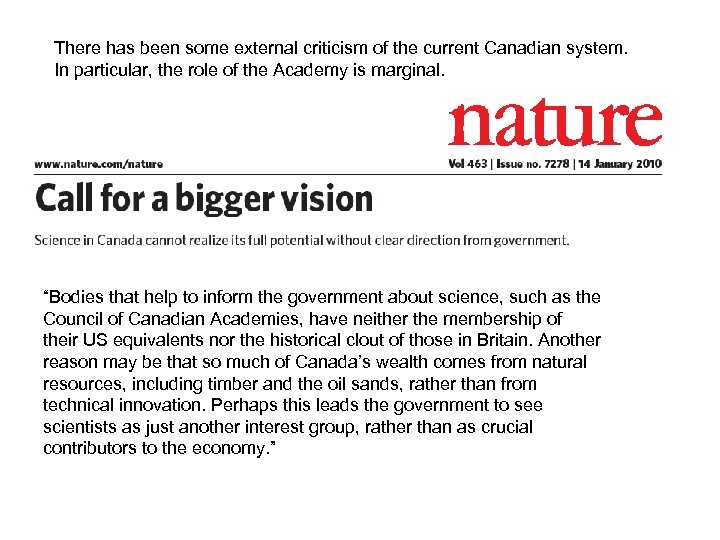 There has been some external criticism of the current Canadian system. In particular, the role of the Academy is marginal.

nature

www.nature.com/nature

Vol 463 | Issue no. 7278 | 14 January 2010

Call for a bigger vision

Science in Canada cannot realize its full potential without clear direction from government.

“Bodies that help to inform the government about science, such as the Council of Canadian Academies, have neither the membership of their US equivalents nor the historical clout of those in Britain. Another reason may be that so much of Canada’s wealth comes from natural resources, including timber and the oil sands, rather than from technical innovation. Perhaps this leads the government to see scientists as just another interest group, rather than as crucial contributors to the economy.”